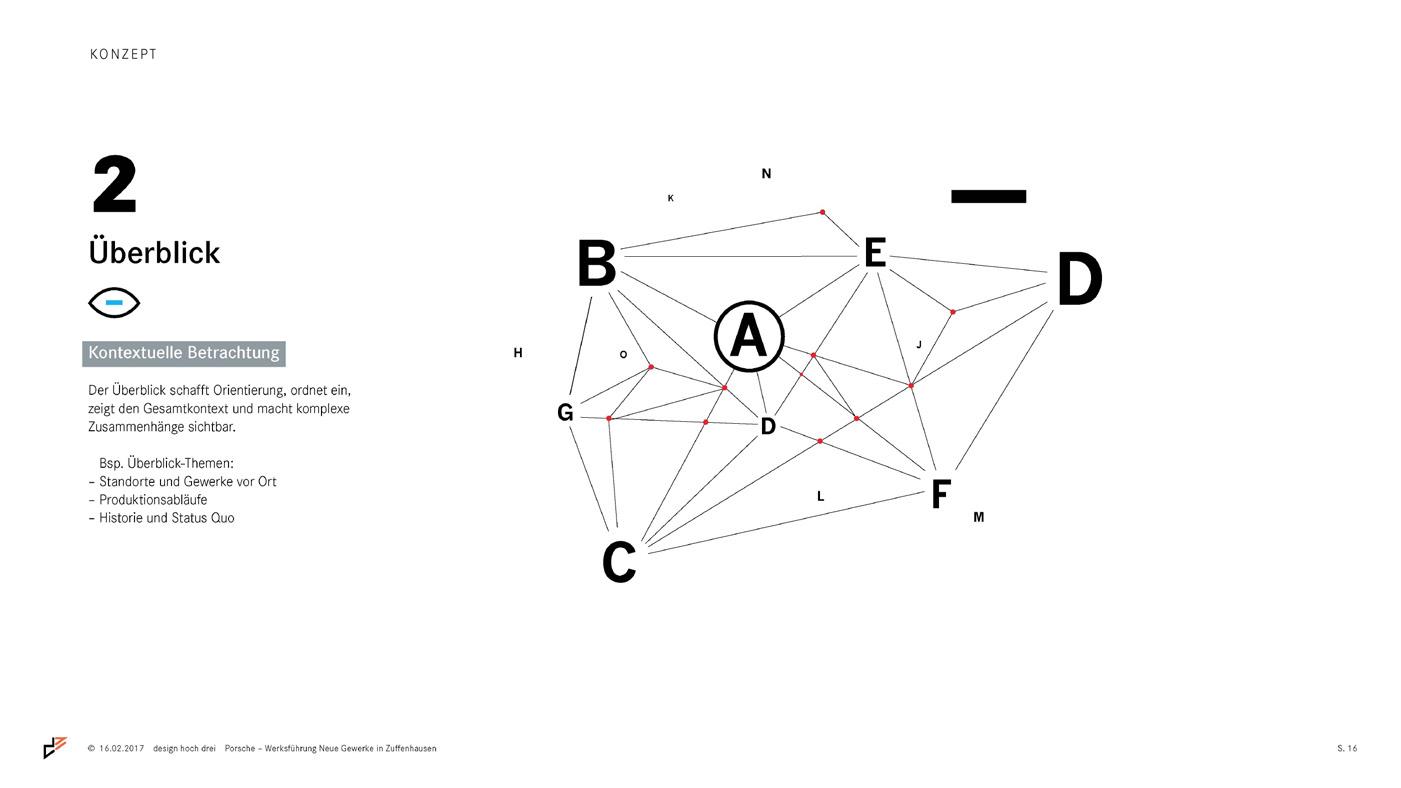 KONZEPT

2

Überblick

Kontextuelle Betrachtung

Der Überblick schafft Orientierung, ordnet ein, zeigt den Gesamtkontext und macht komplexe Zusammenhänge sichtbar.

Bsp. Überblick-Themen:
– Standorte und Gewerke vor Ort
– Produktionsabläufe
– Historie und Status Quo

N
K
B
E
D
A
H
O
J
G
D
L
F
M
C

© 16.02.2017 design hoch drei Porsche – Werksführung Neue Gewerke in Zuffenhausen

S. 16